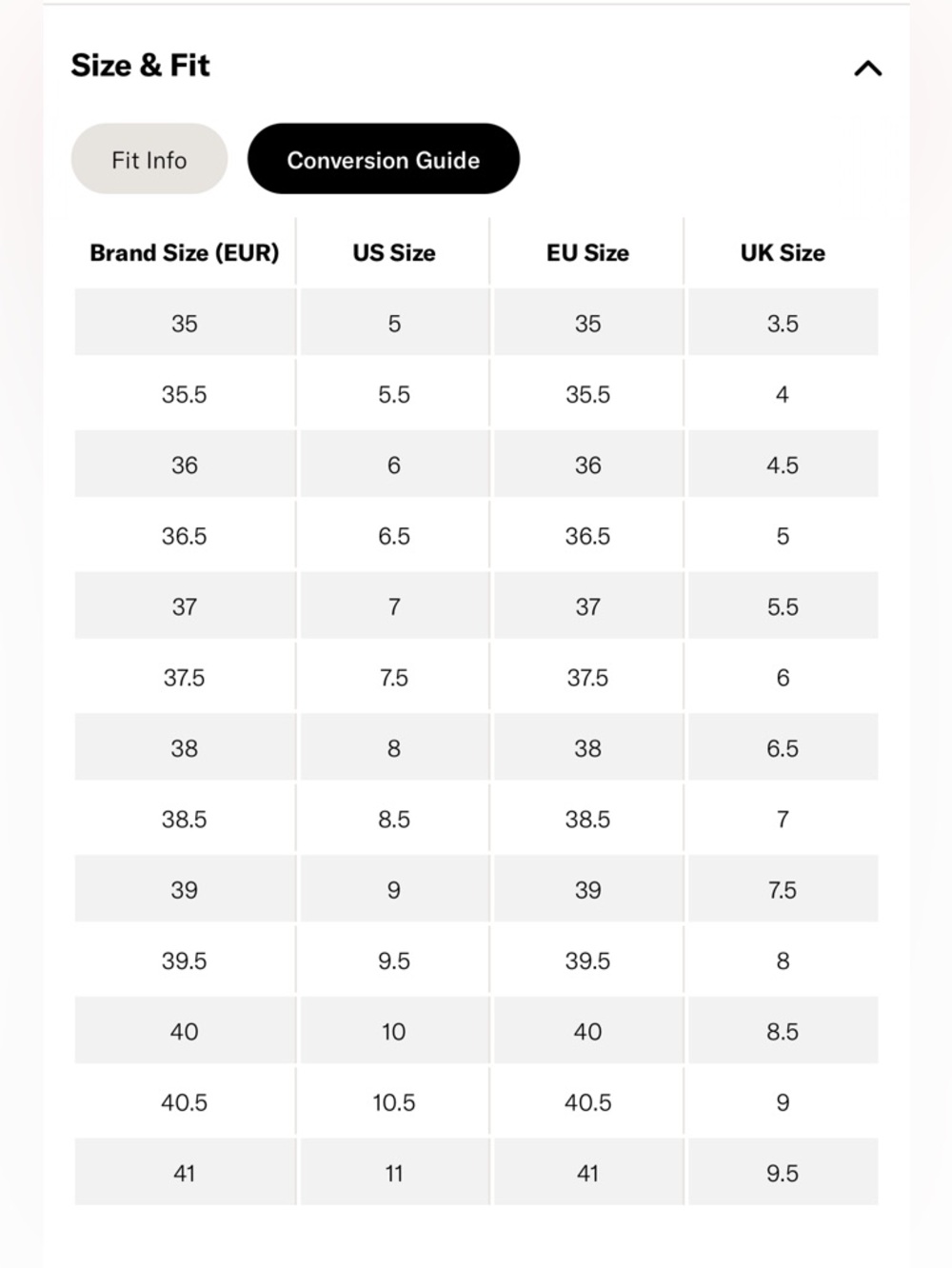 Size & Fit

Fit Info

Conversion Guide

| Brand Size (EUR) | US Size | EU Size | UK Size |
|---|---|---|---|
| 35 | 5 | 35 | 3.5 |
| 35.5 | 5.5 | 35.5 | 4 |
| 36 | 6 | 36 | 4.5 |
| 36.5 | 6.5 | 36.5 | 5 |
| 37 | 7 | 37 | 5.5 |
| 37.5 | 7.5 | 37.5 | 6 |
| 38 | 8 | 38 | 6.5 |
| 38.5 | 8.5 | 38.5 | 7 |
| 39 | 9 | 39 | 7.5 |
| 39.5 | 9.5 | 39.5 | 8 |
| 40 | 10 | 40 | 8.5 |
| 40.5 | 10.5 | 40.5 | 9 |
| 41 | 11 | 41 | 9.5 |